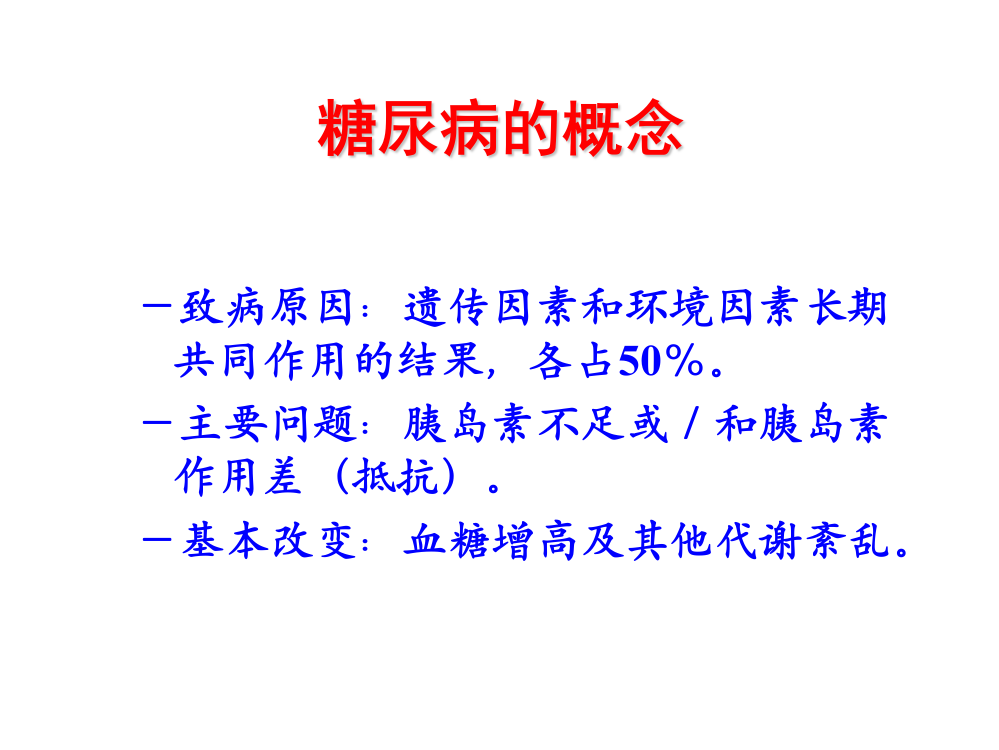 糖尿病的概念

－致病原因：遗传因素和环境因素长期共同作用的结果，各占50%。

－主要问题：胰岛素不足或／和胰岛素作用差（抵抗）。

－基本改变：血糖增高及其他代谢紊乱。